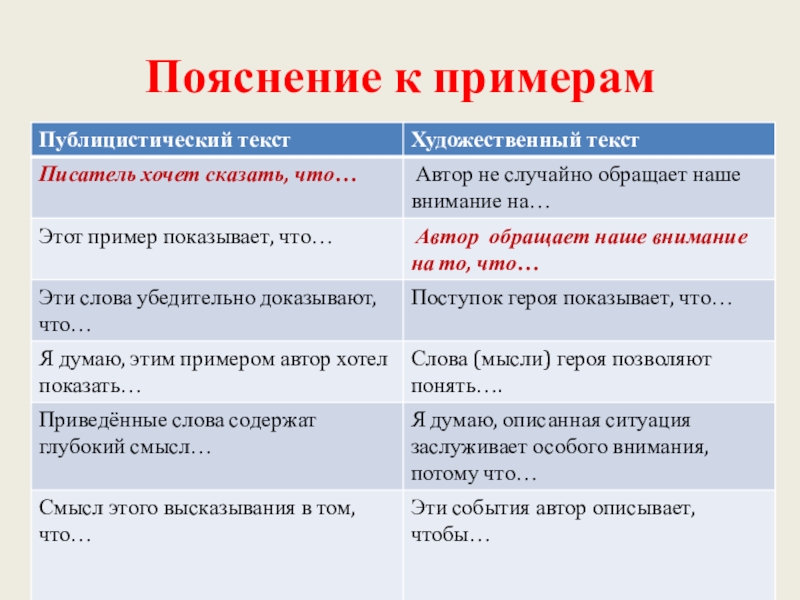 Пояснение к примерам

| Публицистический текст | Художественный текст |
|---|---|
| Писатель хочет сказать, что… | Автор не случайно обращает наше внимание на… |
| Этот пример показывает, что… | Автор обращает наше внимание на то, что… |
| Эти слова убедительно доказывают, что… | Поступок героя показывает, что… |
| Я думаю, этим примером автор хотел показать… | Слова (мысли) героя позволяют понять…. |
| Приведённые слова содержат глубокий смысл… | Я думаю, описанная ситуация заслуживает особого внимания, потому что… |
| Смысл этого высказывания в том, что… | Эти события автор описывает, чтобы… |